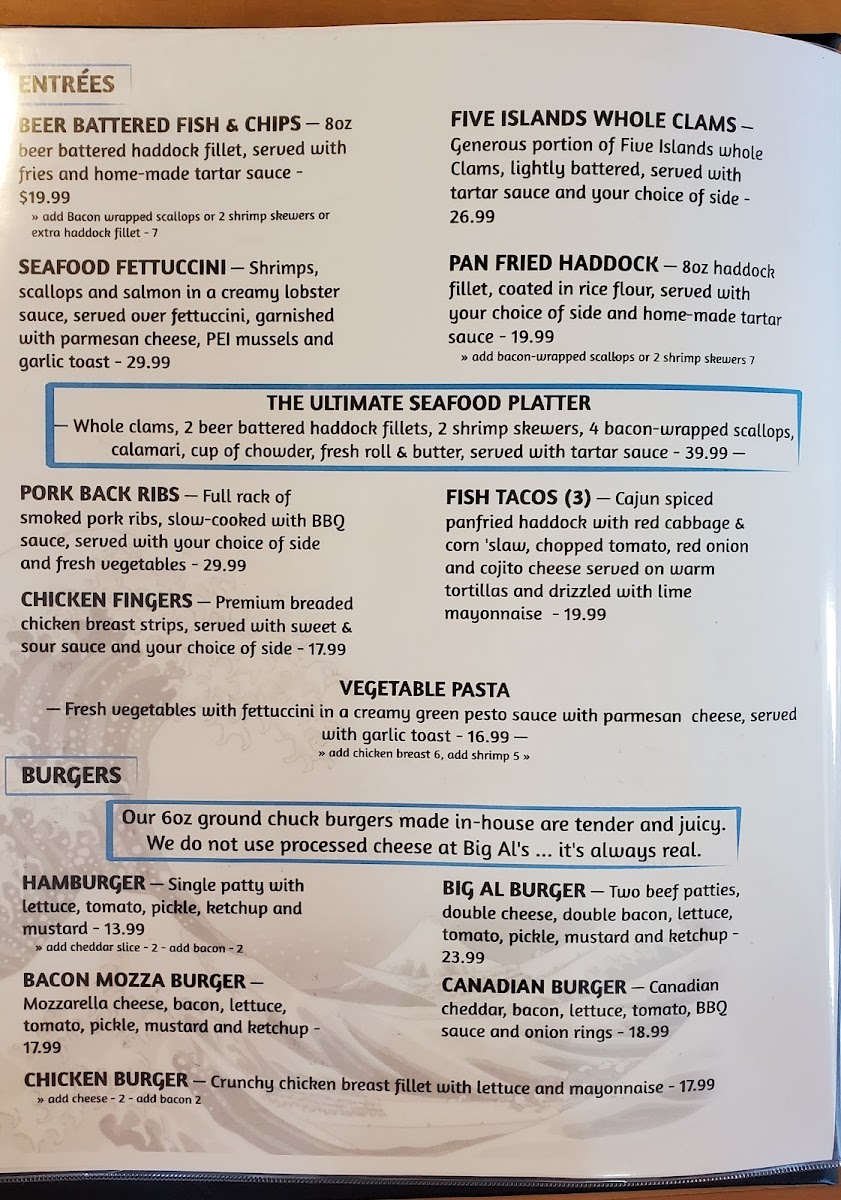 ENTRÉES

BEER BATTERED FISH & CHIPS — 8oz beer battered haddock fillet, served with fries and home-made tartar sauce - $19.99
» add Bacon wrapped scallops or 2 shrimp skewers or extra haddock fillet - 7

SEAFOOD FETTUCCINI — Shrimps, scallops and salmon in a creamy lobster sauce, served over fettuccini, garnished with parmesan cheese, PEI mussels and garlic toast - 29.99

FIVE ISLANDS WHOLE CLAMS — Generous portion of Five Islands whole Clams, lightly battered, served with tartar sauce and your choice of side - 26.99

PAN FRIED HADDOCK — 8oz haddock fillet, coated in rice flour, served with your choice of side and home-made tartar sauce - 19.99
» add bacon-wrapped scallops or 2 shrimp skewers 7

THE ULTIMATE SEAFOOD PLATTER
— Whole clams, 2 beer battered haddock fillets, 2 shrimp skewers, 4 bacon-wrapped scallops, calamari, cup of chowder, fresh roll & butter, served with tartar sauce - 39.99 —

PORK BACK RIBS — Full rack of smoked pork ribs, slow-cooked with BBQ sauce, served with your choice of side and fresh vegetables - 29.99

CHICKEN FINGERS — Premium breaded chicken breast strips, served with sweet & sour sauce and your choice of side - 17.99

FISH TACOS (3) — Cajun spiced panfried haddock with red cabbage & corn 'slaw, chopped tomato, red onion and cojito cheese served on warm tortillas and drizzled with lime mayonnaise - 19.99

VEGETABLE PASTA
— Fresh vegetables with fettuccini in a creamy green pesto sauce with parmesan cheese, served with garlic toast - 16.99 —
» add chicken breast 6, add shrimp 5 »

BURGERS

Our 6oz ground chuck burgers made in-house are tender and juicy. We do not use processed cheese at Big Al's ... it's always real.

HAMBURGER — Single patty with lettuce, tomato, pickle, ketchup and mustard - 13.99
» add cheddar slice - 2 - add bacon - 2

BACON MOZZA BURGER — Mozzarella cheese, bacon, lettuce, tomato, pickle, mustard and ketchup - 17.99

BIG AL BURGER — Two beef patties, double cheese, double bacon, lettuce, tomato, pickle, mustard and ketchup - 23.99

CANADIAN BURGER — Canadian cheddar, bacon, lettuce, tomato, BBQ sauce and onion rings - 18.99

CHICKEN BURGER — Crunchy chicken breast fillet with lettuce and mayonnaise - 17.99
» add cheese - 2 - add bacon 2